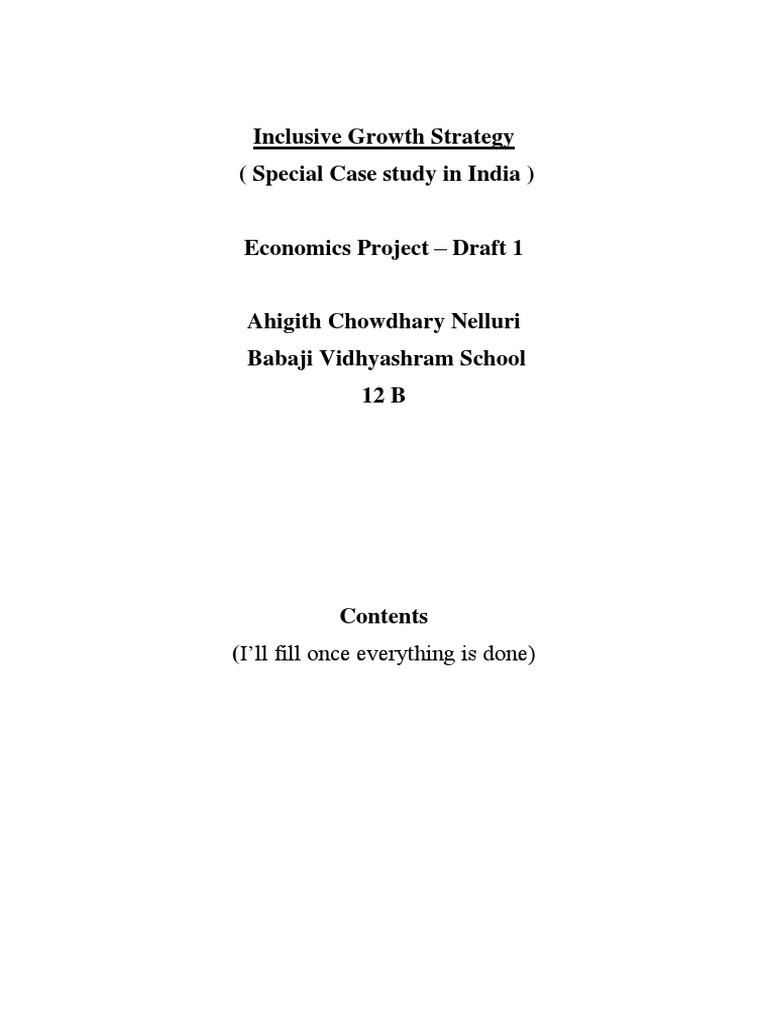 Inclusive Growth Strategy
( Special Case study in India )

Economics Project – Draft 1

Ahigith Chowdhary Nelluri
Babaji Vidhyashram School
12 B

Contents
(I'll fill once everything is done)